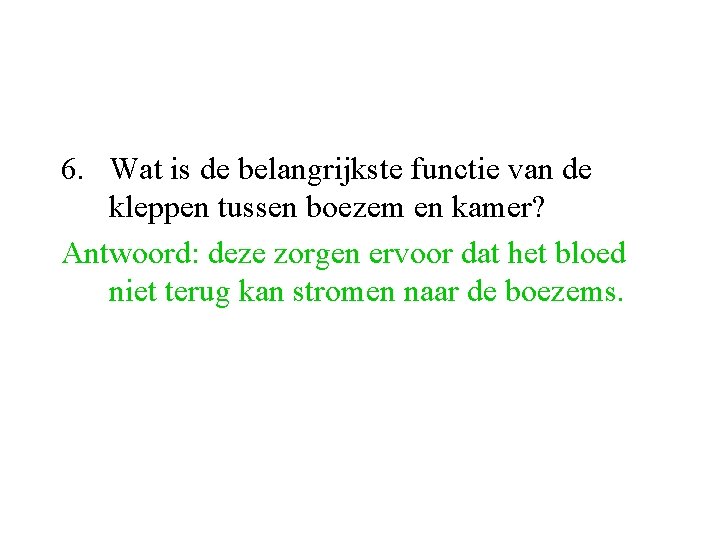 6. Wat is de belangrijkste functie van de kleppen tussen boezem en kamer?

Antwoord: deze zorgen ervoor dat het bloed niet terug kan stromen naar de boezems.